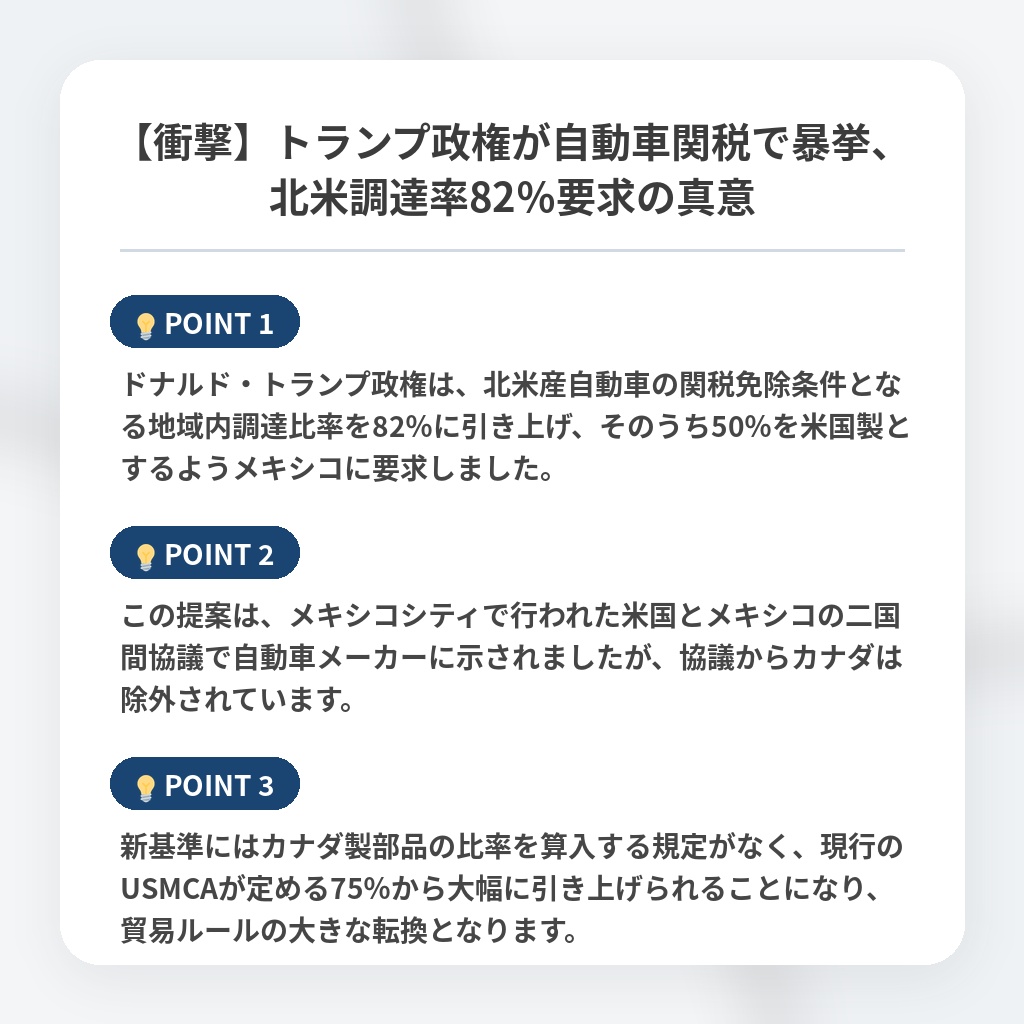 【衝撃】トランプ政権が自動車関税で暴挙、北米調達率82%要求の真意

POINT 1

ドナルド・トランプ政権は、北米産自動車の関税免除条件となる地域内調達比率を82%に引き上げ、そのうち50%を米国製とするようメキシコに要求しました。

POINT 2

この提案は、メキシコシティで行われた米国とメキシコの二国間協議で自動車メーカーに示されましたが、協議からカナダは除外されています。

POINT 3

新基準にはカナダ製部品の比率を算入する規定がなく、現行のUSMCAが定める75%から大幅に引き上げられることになり、貿易ルールの大きな転換となります。